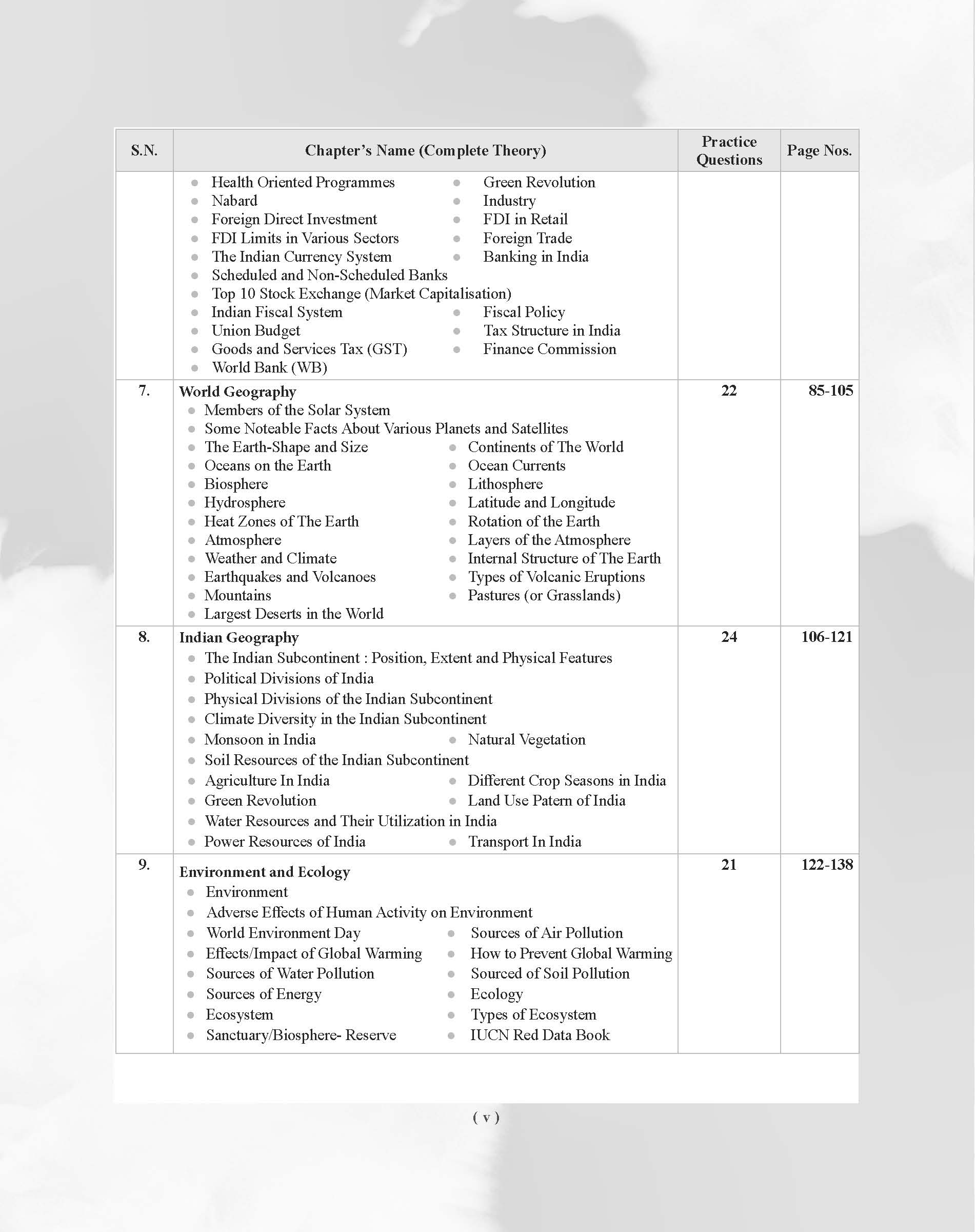 | S.N. | Chapter's Name (Complete Theory) | Practice Questions | Page Nos. |
|---|---|---|---|
| | ● Health Oriented Programmes ● Green Revolution ● Nabard ● Industry ● Foreign Direct Investment ● FDI in Retail ● FDI Limits in Various Sectors ● Foreign Trade ● The Indian Currency System ● Banking in India ● Scheduled and Non-Scheduled Banks ● Top 10 Stock Exchange (Market Capitalisation) ● Indian Fiscal System ● Fiscal Policy ● Union Budget ● Tax Structure in India ● Goods and Services Tax (GST) ● Finance Commission ● World Bank (WB) | | |
| 7. | **World Geography** ● Members of the Solar System ● Some Noteable Facts About Various Planets and Satellites ● The Earth-Shape and Size ● Continents of The World ● Oceans on the Earth ● Ocean Currents ● Biosphere ● Lithosphere ● Hydrosphere ● Latitude and Longitude ● Heat Zones of The Earth ● Rotation of the Earth ● Atmosphere ● Layers of the Atmosphere ● Weather and Climate ● Internal Structure of The Earth ● Earthquakes and Volcanoes ● Types of Volcanic Eruptions ● Mountains ● Pastures (or Grasslands) ● Largest Deserts in the World | 22 | 85-105 |
| 8. | **Indian Geography** ● The Indian Subcontinent : Position, Extent and Physical Features ● Political Divisions of India ● Physical Divisions of the Indian Subcontinent ● Climate Diversity in the Indian Subcontinent ● Monsoon in India ● Natural Vegetation ● Soil Resources of the Indian Subcontinent ● Agriculture In India ● Different Crop Seasons in India ● Green Revolution ● Land Use Patern of India ● Water Resources and Their Utilization in India ● Power Resources of India ● Transport In India | 24 | 106-121 |
| 9. | **Environment and Ecology** ● Environment ● Adverse Effects of Human Activity on Environment ● World Environment Day ● Sources of Air Pollution ● Effects/Impact of Global Warming ● How to Prevent Global Warming ● Sources of Water Pollution ● Sourced of Soil Pollution ● Sources of Energy ● Ecology ● Ecosystem ● Types of Ecosystem ● Sanctuary/Biosphere- Reserve ● IUCN Red Data Book | 21 | 122-138 |

( v )